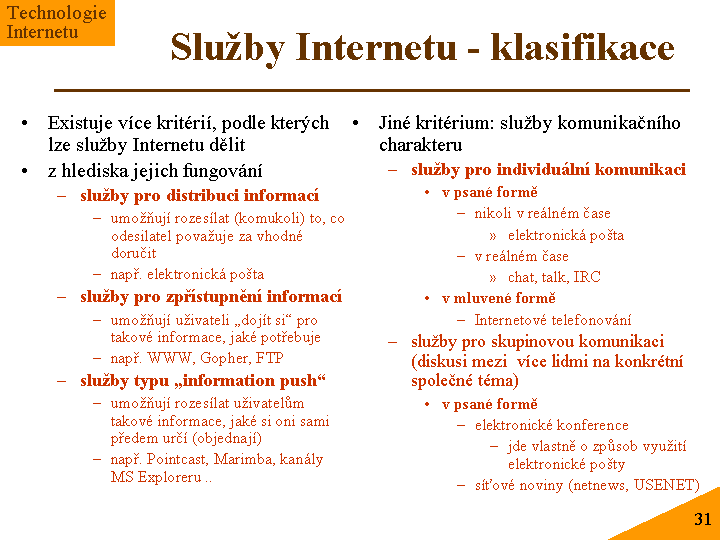 Technologie Internetu

Služby Internetu - klasifikace

• Existuje více kritérií, podle kterých lze služby Internetu dělit
• z hlediska jejich fungování
– služby pro distribuci informací
– umožňují rozesílat (komukoli) to, co odesilatel považuje za vhodné doručit
– např. elektronická pošta
– služby pro zpřístupnění informací
– umožňují uživateli „dojít si“ pro takové informace, jaké potřebuje
– např. WWW, Gopher, FTP
– služby typu „information push“
– umožňují rozesílat uživatelům takové informace, jaké si oni sami předem určí (objednají)
– např. Pointcast, Marimba, kanály MS Exploreru ..

• Jiné kritérium: služby komunikačního charakteru
– služby pro individuální komunikaci
• v psané formě
– nikoli v reálném čase
» elektronická pošta
– v reálném čase
» chat, talk, IRC
• v mluvené formě
– Internetové telefonování
– služby pro skupinovou komunikaci (diskusi mezi více lidmi na konkrétní společné téma)
• v psané formě
– elektronické konference
– jde vlastně o způsob využití elektronické pošty
– síťové noviny (netnews, USENET)

31